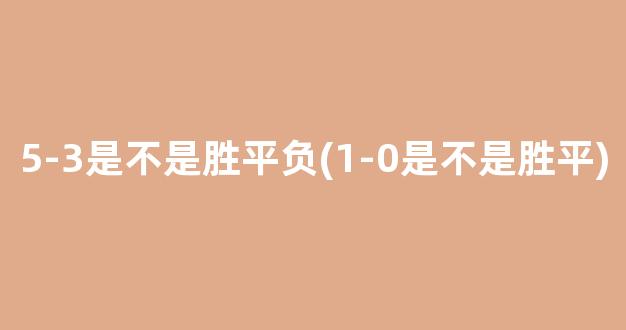 5-3是不是胜平负(1-0是不是胜平)